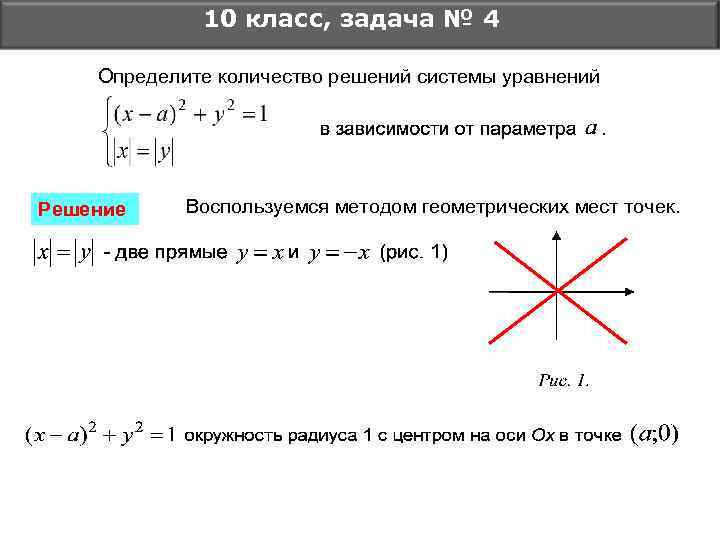 10 класс, задача № 4

Определите количество решений системы уравнений
$\begin{cases} (x-a)^2 + y^2 = 1 \\ |x| = |y| \end{cases}$ в зависимости от параметра $a$.

Решение

Воспользуемся методом геометрических мест точек.

$|x| = |y|$ - две прямые $y = x$ и $y = -x$ (рис. 1)

Рис. 1.

$(x-a)^2 + y^2 = 1$ окружность радиуса 1 с центром на оси Ox в точке $(a;0)$